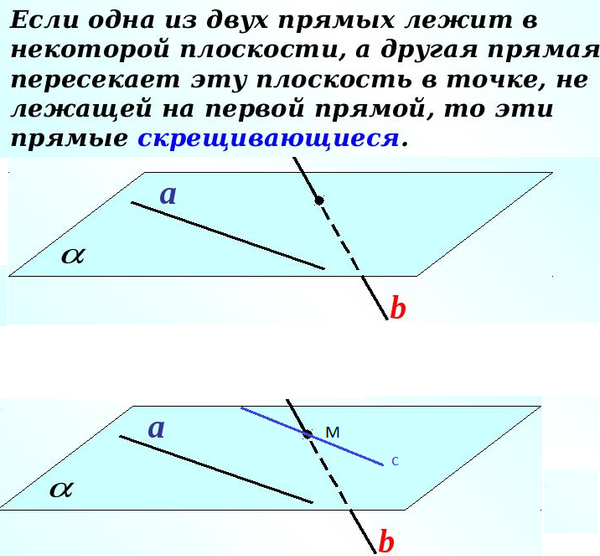 Если одна из двух прямых лежит в некоторой плоскости, а другая прямая пересекает эту плоскость в точке, не лежащей на первой прямой, то эти прямые скрещивающиеся.

a

$\alpha$

b

a

M

c

$\alpha$

b